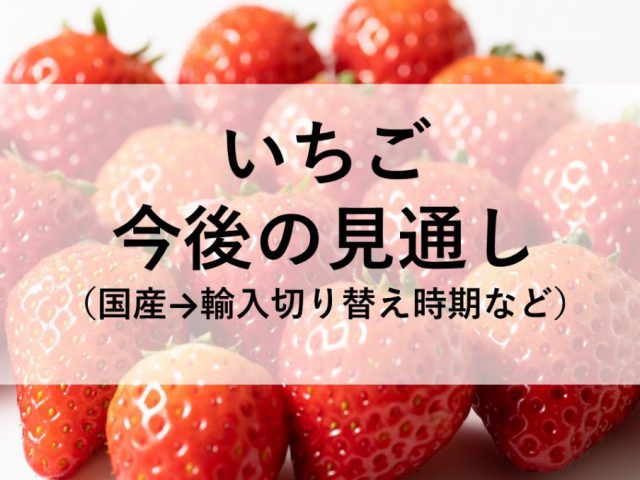 いちご
今後の見通し
（国産→輸入切り替え時期など）